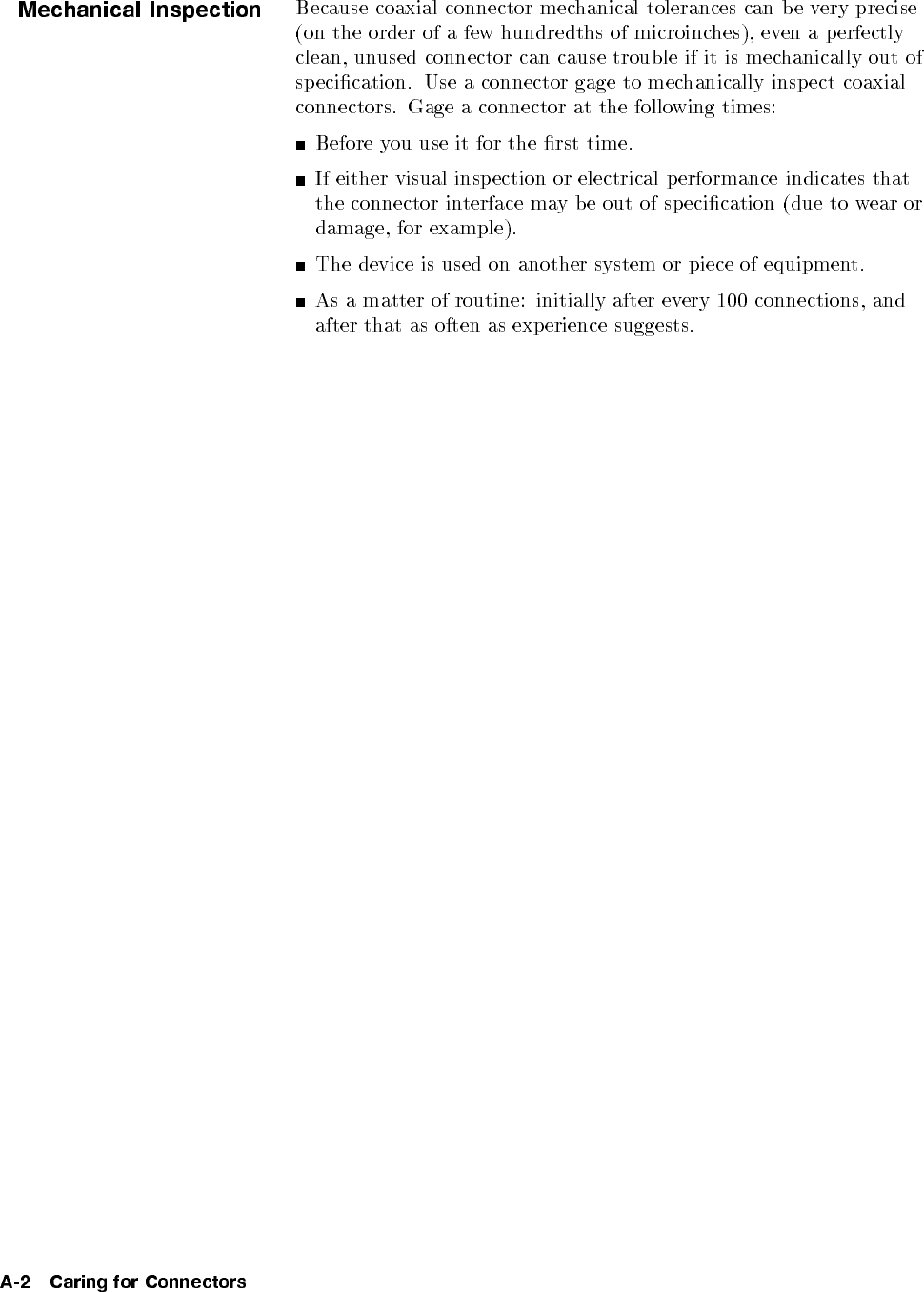 Mechanical Inspection

Because coaxial connector mechanical tolerances can be very precise (on the order of a few hundredths of microinches), even a perfectly clean, unused connector can cause trouble if it is mechanically out of specification. Use a connector gage to mechanically inspect coaxial connectors. Gage a connector at the following times:

■ Before you use it for the first time.

■ If either visual inspection or electrical performance indicates that the connector interface may be out of specification (due to wear or damage, for example).

■ The device is used on another system or piece of equipment.

■ As a matter of routine: initially after every 100 connections, and after that as often as experience suggests.

A-2 Caring for Connectors